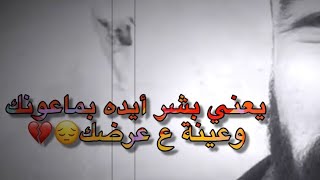 يعني بشر أيده بماعونك
وعينة ع عرضك😔💔